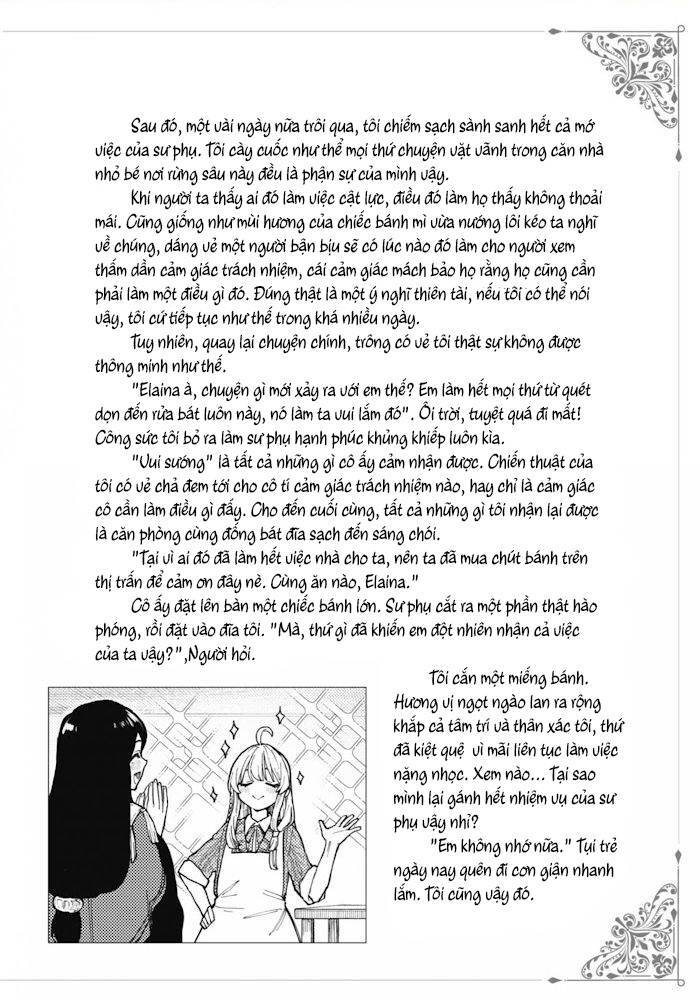 Sau đó, một vài ngày nữa trôi qua, tôi chiếm sạch sành sanh hết cả mớ việc của sư phụ. Tôi cày cuốc như thể mọi thứ chuyện vặt vãnh trong căn nhà nhỏ bé nơi rừng sâu này đều là phận sự của mình vậy.

Khi người ta thấy ai đó làm việc cật lực, điều đó làm họ thấy không thoải mái. Cũng giống như mùi hương của chiếc bánh mì vừa nướng lôi kéo ta nghĩ về chúng, dáng vẻ một người bận bịu sẽ có lúc nào đó làm cho người xem thấm dần cảm giác trách nhiệm, cái cảm giác mách bảo họ rằng họ cũng cần phải làm một điều gì đó. Đúng thật là một ý nghĩ thiên tài, nếu tôi có thể nói vậy, tôi cứ tiếp tục như thế trong khá nhiều ngày.

Tuy nhiên, quay lại chuyện chính, trông có vẻ tôi thật sự không được thông minh như thế.

"Elaina à, chuyện gì mới xảy ra với em thế? Em làm hết mọi thứ từ quét dọn đến rửa bát luôn này, nó làm ta vui lắm đó". Ôi trời, tuyệt quá đi mất! Công sức tôi bỏ ra làm sư phụ hạnh phúc khủng khiếp luôn kìa.

"Vui sướng" là tất cả những gì cô ấy cảm nhận được. Chiến thuật của tôi có vẻ chả đem tới cho cô tí cảm giác trách nhiệm nào, hay chỉ là cảm giác cô cần làm điều gì đấy. Cho đến cuối cùng, tất cả những gì tôi nhận lại được là căn phòng cùng đống bát đĩa sạch đến sáng chói.

"Tại vì ai đó đã làm hết việc nhà cho ta, nên ta đã mua chút bánh trên thị trấn để cảm ơn đây nè. Cùng ăn nào, Elaina."

Cô ấy đặt lên bàn một chiếc bánh lớn. Sư phụ cắt ra một phần thật hào phóng, rồi đặt vào đĩa tôi. "Mà, thứ gì đã khiến em đột nhiên nhận cả việc của ta vậy?",Người hỏi.

Tôi cắn một miếng bánh. Hương vị ngọt ngào lan ra rộng khắp cả tâm trí và thân xác tôi, thứ đã kiệt quệ vì mãi liên tục làm việc nặng nhọc. Xem nào... Tại sao mình lại gánh hết nhiệm vụ của sư phụ vậy nhỉ?

"Em không nhớ nữa." Tụi trẻ ngày nay quên đi cơn giận nhanh lắm. Tôi cũng vậy đó.